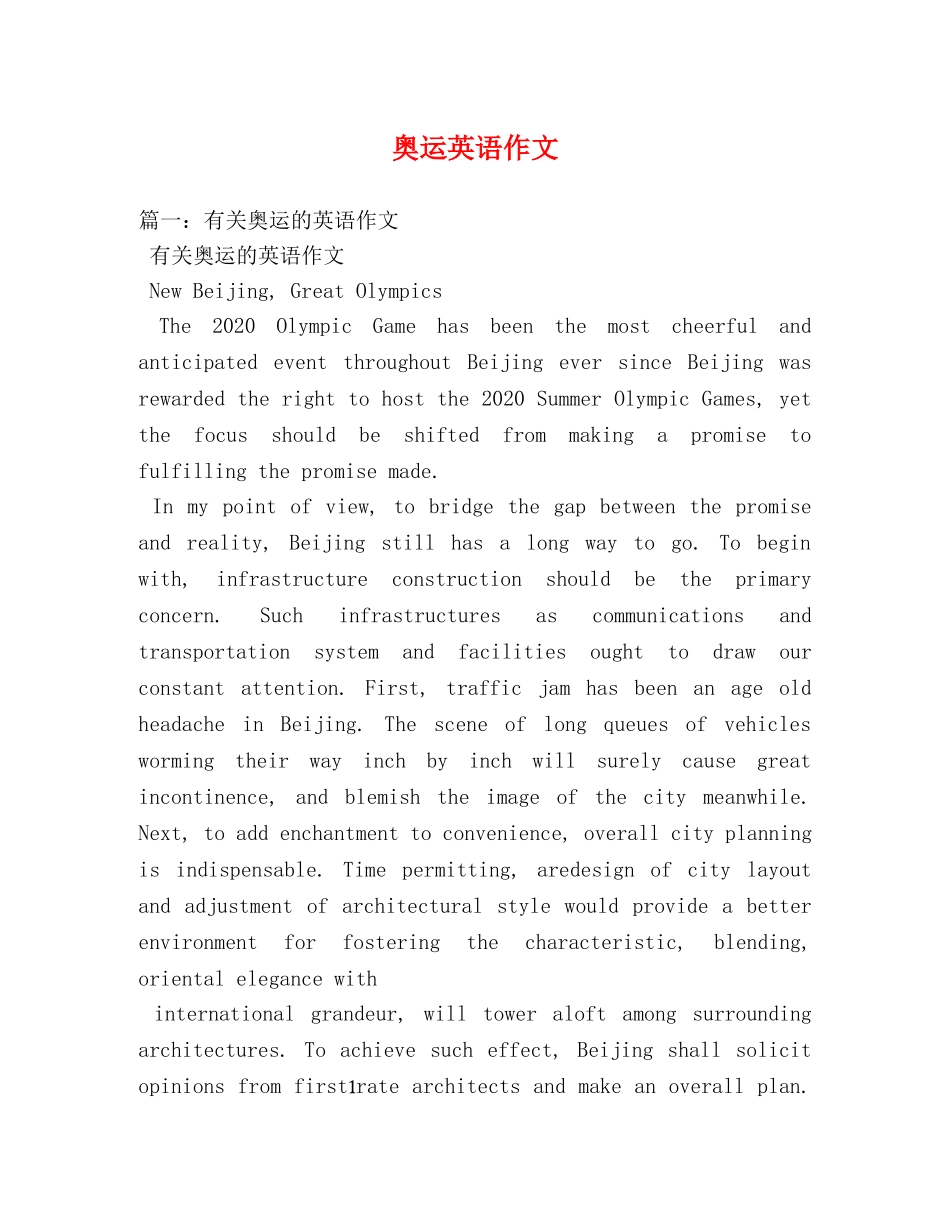 奥运英语作文

篇一：有关奥运的英语作文

有关奥运的英语作文

New Beijing, Great Olympics

The 2020 Olympic Game has been the most cheerful and anticipated event throughout Beijing ever since Beijing was rewarded the right to host the 2020 Summer Olympic Games, yet the focus should be shifted from making a promise to fulfilling the promise made.

In my point of view, to bridge the gap between the promise and reality, Beijing still has a long way to go. To begin with, infrastructure construction should be the primary concern. Such infrastructures as communications and transportation system and facilities ought to draw our constant attention. First, traffic jam has been an age old headache in Beijing. The scene of long queues of vehicles worming their way inch by inch will surely cause great incontinence, and blemish the image of the city meanwhile. Next, to add enchantment to convenience, overall city planning is indispensable. Time permitting, aredesign of city layout and adjustment of architectural style would provide a better environment for fostering the characteristic, blending, oriental elegance with

international grandeur, will tower aloft among surrounding architectures. To achieve such effect, Beijing shall solicit opinions from first1rate architects and make an overall plan.